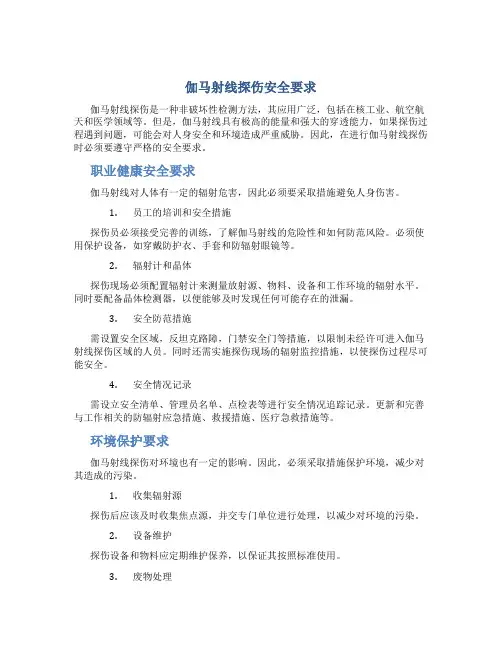 伽马射线探伤安全要求

伽马射线探伤是一种非破坏性检测方法，其应用广泛，包括在核工业、航空航天和医学领域等。但是，伽马射线具有极高的能量和强大的穿透能力，如果探伤过程遇到问题，可能会对人身安全和环境造成严重威胁。因此，在进行伽马射线探伤时必须要遵守严格的安全要求。

职业健康安全要求

伽马射线对人体有一定的辐射危害，因此必须要采取措施避免人身伤害。

1. 员工的培训和安全措施

探伤员必须接受完善的训练，了解伽马射线的危险性和如何防范风险。必须使用保护设备，如穿戴防护衣、手套和防辐射眼镜等。

2. 辐射计和晶体

探伤现场必须配置辐射计来测量放射源、物料、设备和工作环境的辐射水平，同时要配备晶体检测器，以便能够及时发现任何可能存在的泄漏。

3. 安全防范措施

需设置安全区域，反坦克路障，门禁安全门等措施，以限制未经许可进入伽马射线探伤区域的人员。同时还需实施探伤现场的辐射监控措施，以使探伤过程尽可能安全。

4. 安全情况记录

需设立安全清单、管理员名单、点检表等进行安全情况追踪记录。更新和完善与工作相关的防辐射应急措施、救援措施、医疗急救措施等。

环境保护要求

伽马射线探伤对环境也有一定的影响。因此，必须采取措施保护环境，减少对其造成的污染。

1. 收集辐射源

探伤后应该及时收集焦点源，并交专门单位进行处理，以减少对环境的污染。

2. 设备维护

探伤设备和物料应定期维护保养，以保证其按照标准使用。

3. 废物处理